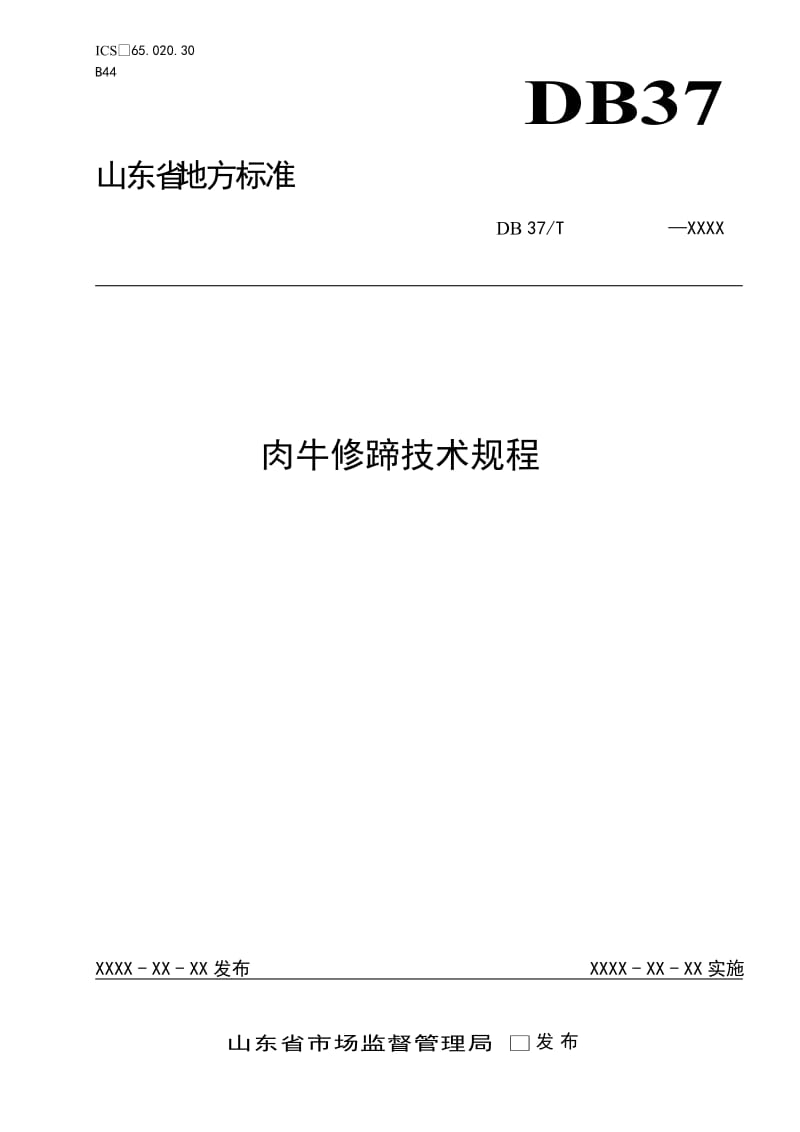 ICS□65.020.30
B44

DB37

山东省地方标准

DB 37/T —XXXX

肉牛修蹄技术规程

XXXX－XX－XX 发布

XXXX－XX－XX 实施

山东省市场监督管理局 □发布